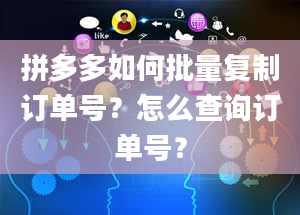 like

拼多多如何批量复制订单号？怎么查询订单号？